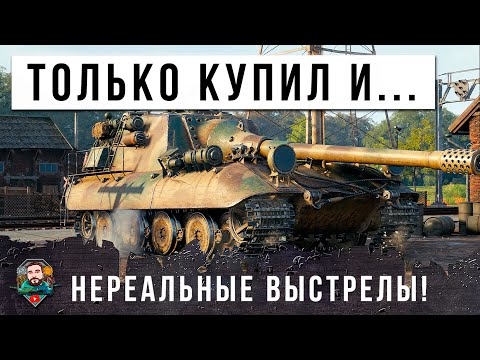 ТОЛЬКО КУПИЛ И...

НЕРЕАЛЬНЫЕ ВЫСТРЕЛЫ!